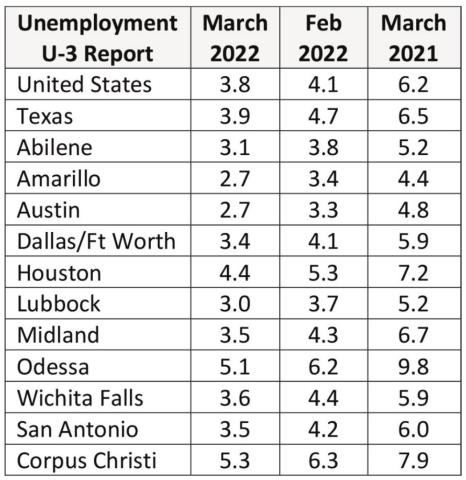 | Unemployment U-3 Report | March 2022 | Feb 2022 | March 2021 |
|---|---|---|---|
| United States | 3.8 | 4.1 | 6.2 |
| Texas | 3.9 | 4.7 | 6.5 |
| Abilene | 3.1 | 3.8 | 5.2 |
| Amarillo | 2.7 | 3.4 | 4.4 |
| Austin | 2.7 | 3.3 | 4.8 |
| Dallas/Ft Worth | 3.4 | 4.1 | 5.9 |
| Houston | 4.4 | 5.3 | 7.2 |
| Lubbock | 3.0 | 3.7 | 5.2 |
| Midland | 3.5 | 4.3 | 6.7 |
| Odessa | 5.1 | 6.2 | 9.8 |
| Wichita Falls | 3.6 | 4.4 | 5.9 |
| San Antonio | 3.5 | 4.2 | 6.0 |
| Corpus Christi | 5.3 | 6.3 | 7.9 |